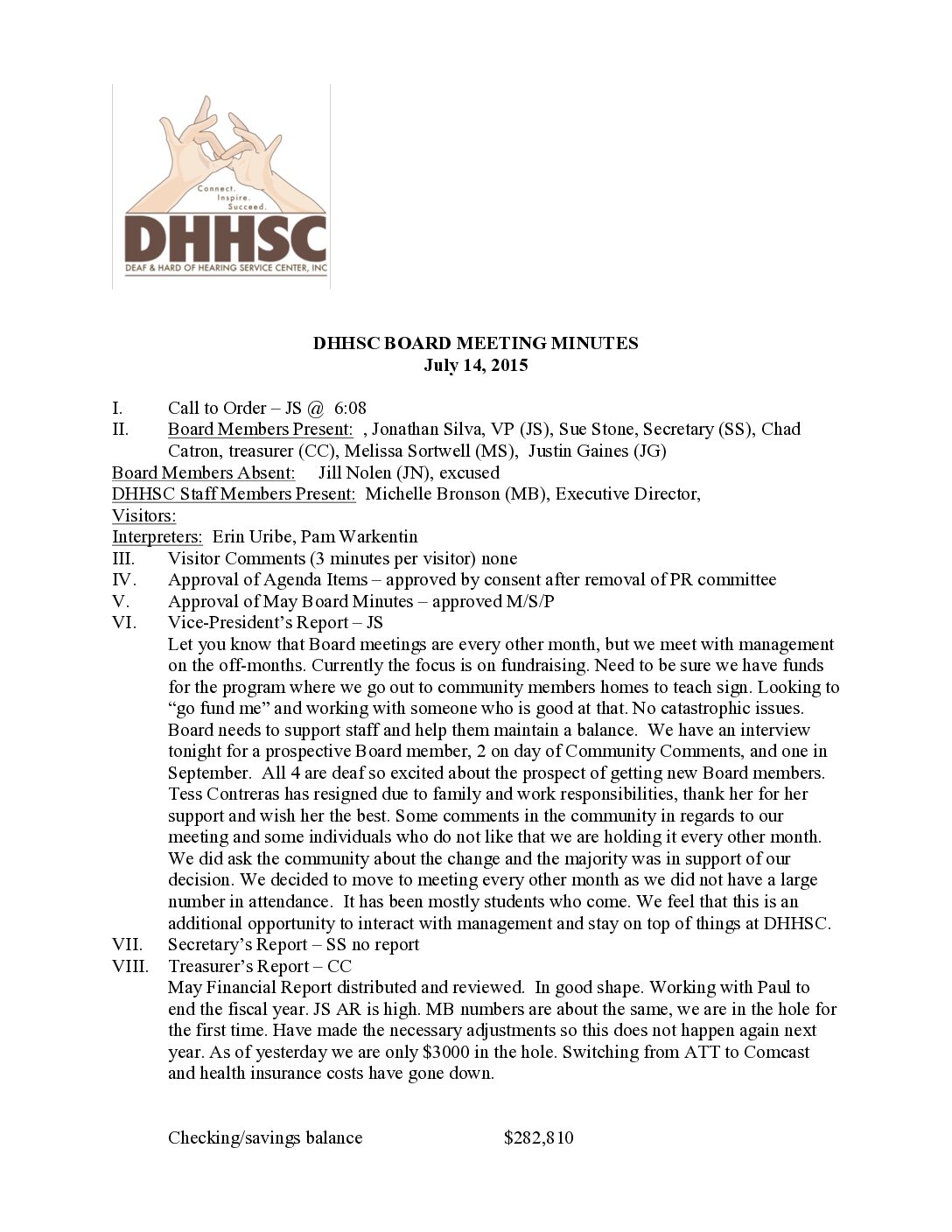 Connect. Inspire. Succeed.
DHHSC
DEAF & HARD OF HEARING SERVICE CENTER, INC

DHHSC BOARD MEETING MINUTES
July 14, 2015

I. Call to Order – JS @ 6:08
II. Board Members Present: , Jonathan Silva, VP (JS), Sue Stone, Secretary (SS), Chad Catron, treasurer (CC), Melissa Sortwell (MS), Justin Gaines (JG)
Board Members Absent: Jill Nolen (JN), excused
DHHSC Staff Members Present: Michelle Bronson (MB), Executive Director,
Visitors:
Interpreters: Erin Uribe, Pam Warkentin
III. Visitor Comments (3 minutes per visitor) none
IV. Approval of Agenda Items – approved by consent after removal of PR committee
V. Approval of May Board Minutes – approved M/S/P
VI. Vice-President's Report – JS
Let you know that Board meetings are every other month, but we meet with management on the off-months. Currently the focus is on fundraising. Need to be sure we have funds for the program where we go out to community members homes to teach sign. Looking to "go fund me" and working with someone who is good at that. No catastrophic issues. Board needs to support staff and help them maintain a balance. We have an interview tonight for a prospective Board member, 2 on day of Community Comments, and one in September. All 4 are deaf so excited about the prospect of getting new Board members. Tess Contreras has resigned due to family and work responsibilities, thank her for her support and wish her the best. Some comments in the community in regards to our meeting and some individuals who do not like that we are holding it every other month. We did ask the community about the change and the majority was in support of our decision. We decided to move to meeting every other month as we did not have a large number in attendance. It has been mostly students who come. We feel that this is an additional opportunity to interact with management and stay on top of things at DHHSC.
VII. Secretary's Report – SS no report
VIII. Treasurer's Report – CC
May Financial Report distributed and reviewed. In good shape. Working with Paul to end the fiscal year. JS AR is high. MB numbers are about the same, we are in the hole for the first time. Have made the necessary adjustments so this does not happen again next year. As of yesterday we are only $3000 in the hole. Switching from ATT to Comcast and health insurance costs have gone down.

Checking/savings balance $282,810